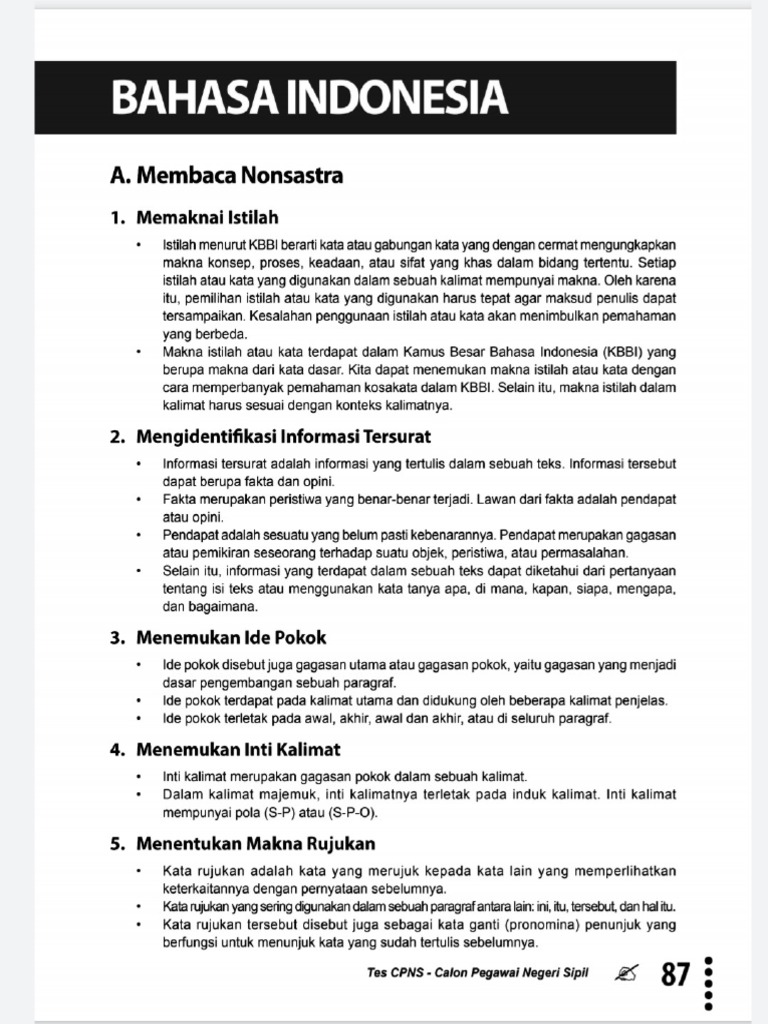 BAHASA INDONESIA

A. Membaca Nonsastra

1. Memaknai Istilah

• Istilah menurut KBBI berarti kata atau gabungan kata yang dengan cermat mengungkapkan makna konsep, proses, keadaan, atau sifat yang khas dalam bidang tertentu. Setiap istilah atau kata yang digunakan dalam sebuah kalimat mempunyai makna. Oleh karena itu, pemilihan istilah atau kata yang digunakan harus tepat agar maksud penulis dapat tersampaikan. Kesalahan penggunaan istilah atau kata akan menimbulkan pemahaman yang berbeda.
• Makna istilah atau kata terdapat dalam Kamus Besar Bahasa Indonesia (KBBI) yang berupa makna dari kata dasar. Kita dapat menemukan makna istilah atau kata dengan cara memperbanyak pemahaman kosakata dalam KBBI. Selain itu, makna istilah dalam kalimat harus sesuai dengan konteks kalimatnya.

2. Mengidentifikasi Informasi Tersurat

• Informasi tersurat adalah informasi yang tertulis dalam sebuah teks. Informasi tersebut dapat berupa fakta dan opini.
• Fakta merupakan peristiwa yang benar-benar terjadi. Lawan dari fakta adalah pendapat atau opini.
• Pendapat adalah sesuatu yang belum pasti kebenarannya. Pendapat merupakan gagasan atau pemikiran seseorang terhadap suatu objek, peristiwa, atau permasalahan.
• Selain itu, informasi yang terdapat dalam sebuah teks dapat diketahui dari pertanyaan tentang isi teks atau menggunakan kata tanya apa, di mana, kapan, siapa, mengapa, dan bagaimana.

3. Menemukan Ide Pokok

• Ide pokok disebut juga gagasan utama atau gagasan pokok, yaitu gagasan yang menjadi dasar pengembangan sebuah paragraf.
• Ide pokok terdapat pada kalimat utama dan didukung oleh beberapa kalimat penjelas.
• Ide pokok terletak pada awal, akhir, awal dan akhir, atau di seluruh paragraf.

4. Menemukan Inti Kalimat

• Inti kalimat merupakan gagasan pokok dalam sebuah kalimat.
• Dalam kalimat majemuk, inti kalimatnya terletak pada induk kalimat. Inti kalimat mempunyai pola (S-P) atau (S-P-O).

5. Menentukan Makna Rujukan

• Kata rujukan adalah kata yang merujuk kepada kata lain yang memperlihatkan keterkaitannya dengan pernyataan sebelumnya.
• Kata rujukan yang sering digunakan dalam sebuah paragraf antara lain: ini, itu, tersebut, dan hal itu.
• Kata rujukan tersebut disebut juga sebagai kata ganti (pronomina) penunjuk yang berfungsi untuk menunjuk kata yang sudah tertulis sebelumnya.

Tes CPNS - Calon Pegawai Negeri Sipil 87